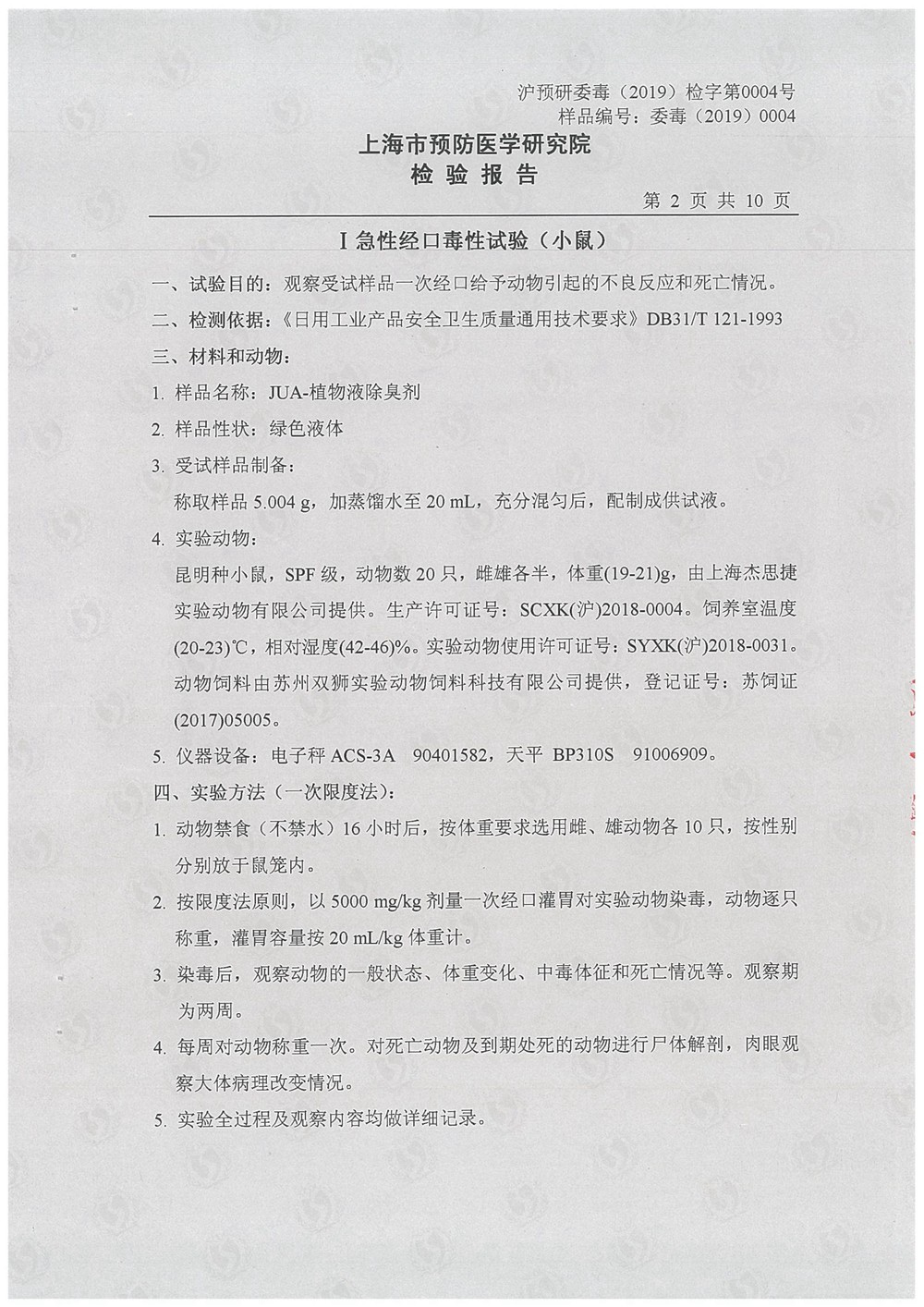 沪预研委毒（2019）检字第0004号
样品编号：委毒（2019）0004

上海市预防医学研究院
检 验 报 告

第 2 页 共 10 页

I 急性经口毒性试验（小鼠）

一、试验目的：观察受试样品一次经口给予动物引起的不良反应和死亡情况。

二、检测依据：《日用工业产品安全卫生质量通用技术要求》DB31/T 121-1993

三、材料和动物：

1. 样品名称：JUA-植物液除臭剂

2. 样品性状：绿色液体

3. 受试样品制备：

称取样品 5.004 g，加蒸馏水至 20 mL，充分混匀后，配制成供试液。

4. 实验动物：

昆明种小鼠，SPF 级，动物数 20 只，雌雄各半，体重(19-21)g，由上海杰思捷实验动物有限公司提供。生产许可证号：SCXK(沪)2018-0004。饲养室温度(20-23)℃，相对湿度(42-46)%。实验动物使用许可证号：SYXK(沪)2018-0031。动物饲料由苏州双狮实验动物饲料科技有限公司提供，登记证号：苏饲证(2017)05005。

5. 仪器设备：电子秤 ACS-3A 90401582，天平 BP310S 91006909。

四、实验方法（一次限度法）：

1. 动物禁食（不禁水）16 小时后，按体重要求选用雌、雄动物各 10 只，按性别分别放于鼠笼内。

2. 按限度法原则，以 5000 mg/kg 剂量一次经口灌胃对实验动物染毒，动物逐只称重，灌胃容量按 20 mL/kg 体重计。

3. 染毒后，观察动物的一般状态、体重变化、中毒体征和死亡情况等。观察期为两周。

4. 每周对动物称重一次。对死亡动物及到期处死的动物进行尸体解剖，肉眼观察大体病理改变情况。

5. 实验全过程及观察内容均做详细记录。